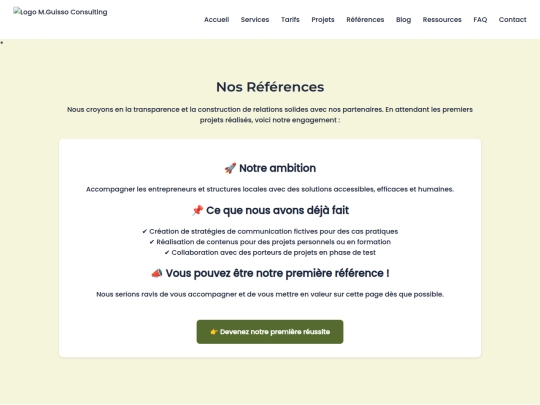 Logo M.Guisso Consulting

Accueil Services Tarifs Projets Références Blog Ressources FAQ Contact

Nos Références

Nous croyons en la transparence et la construction de relations solides avec nos partenaires. En attendant les premiers projets réalisés, voici notre engagement :

🚀 Notre ambition

Accompagner les entrepreneurs et structures locales avec des solutions accessibles, efficaces et humaines.

📌 Ce que nous avons déjà fait

✔ Création de stratégies de communication fictives pour des cas pratiques
✔ Réalisation de contenus pour des projets personnels ou en formation
✔ Collaboration avec des porteurs de projets en phase de test

📣 Vous pouvez être notre première référence !

Nous serions ravis de vous accompagner et de vous mettre en valeur sur cette page dès que possible.

👉 Devenez notre première réussite